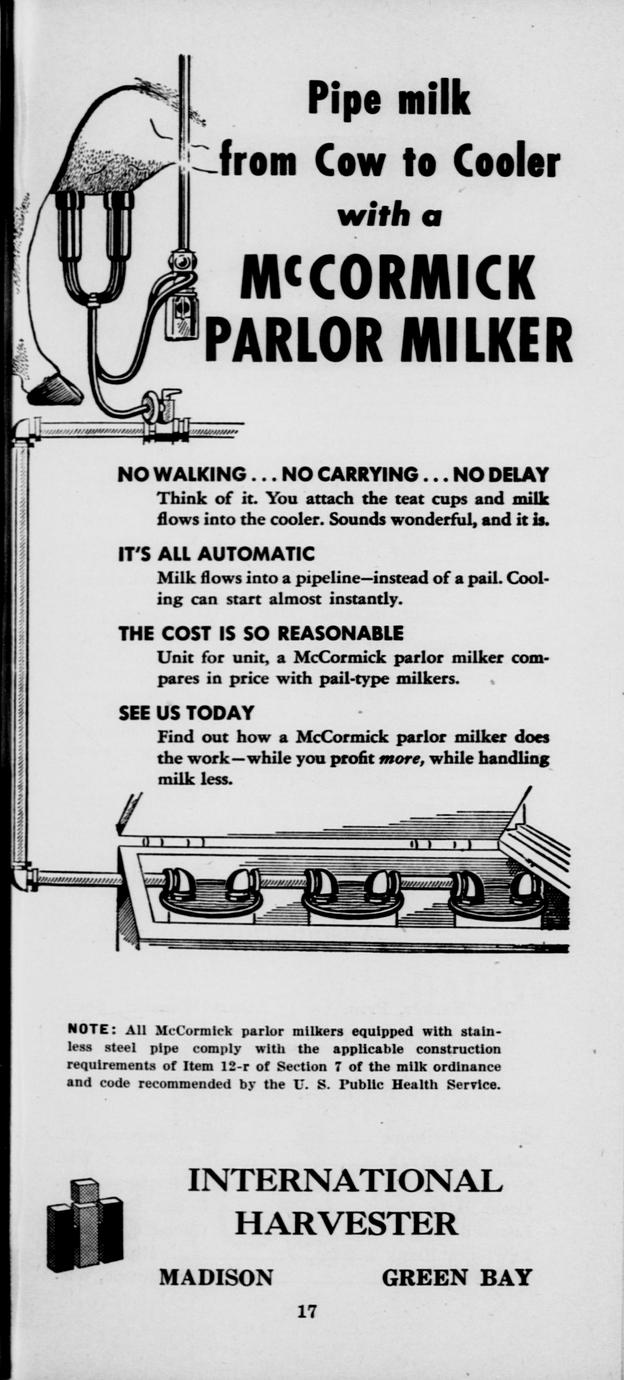 Pipe milk
from Cow to Cooler
with a
McCORMICK
PARLOR MILKER

NO WALKING . . . NO CARRYING . . . NO DELAY
Think of it. You attach the teat cups and milk flows into the cooler. Sounds wonderful, and it is.

IT'S ALL AUTOMATIC
Milk flows into a pipeline—instead of a pail. Cooling can start almost instantly.

THE COST IS SO REASONABLE
Unit for unit, a McCormick parlor milker compares in price with pail-type milkers.

SEE US TODAY
Find out how a McCormick parlor milker does the work—while you profit more, while handling milk less.

NOTE: All McCormick parlor milkers equipped with stainless steel pipe comply with the applicable construction requirements of Item 12-r of Section 7 of the milk ordinance and code recommended by the U. S. Public Health Service.

INTERNATIONAL
HARVESTER

MADISON GREEN BAY

17